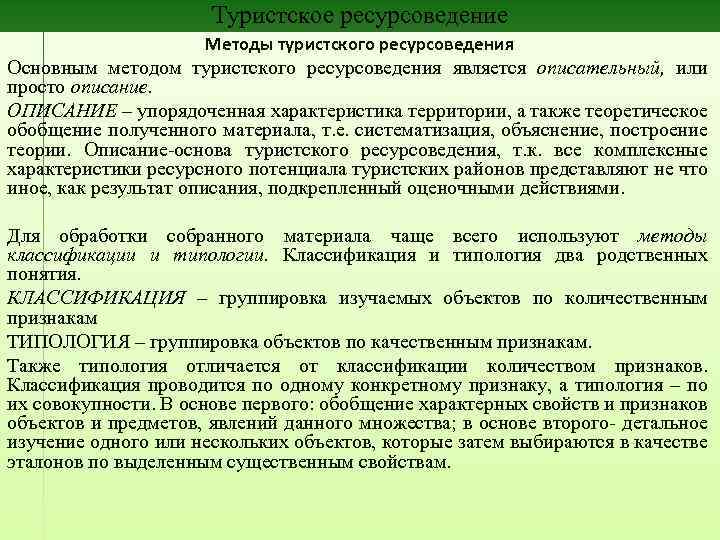 Туристское ресурсоведение

Методы туристского ресурсоведения

Основным методом туристского ресурсоведения является описательный, или просто описание.

ОПИСАНИЕ – упорядоченная характеристика территории, а также теоретическое обобщение полученного материала, т.е. систематизация, объяснение, построение теории. Описание-основа туристского ресурсоведения, т.к. все комплексные характеристики ресурсного потенциала туристских районов представляют не что иное, как результат описания, подкрепленный оценочными действиями.

Для обработки собранного материала чаще всего используют методы классификации и типологии. Классификация и типология два родственных понятия.

КЛАССИФИКАЦИЯ – группировка изучаемых объектов по количественным признакам

ТИПОЛОГИЯ – группировка объектов по качественным признакам.

Также типология отличается от классификации количеством признаков. Классификация проводится по одному конкретному признаку, а типология – по их совокупности. В основе первого: обобщение характерных свойств и признаков объектов и предметов, явлений данного множества; в основе второго- детальное изучение одного или нескольких объектов, которые затем выбираются в качестве эталонов по выделенным существенным свойствам.